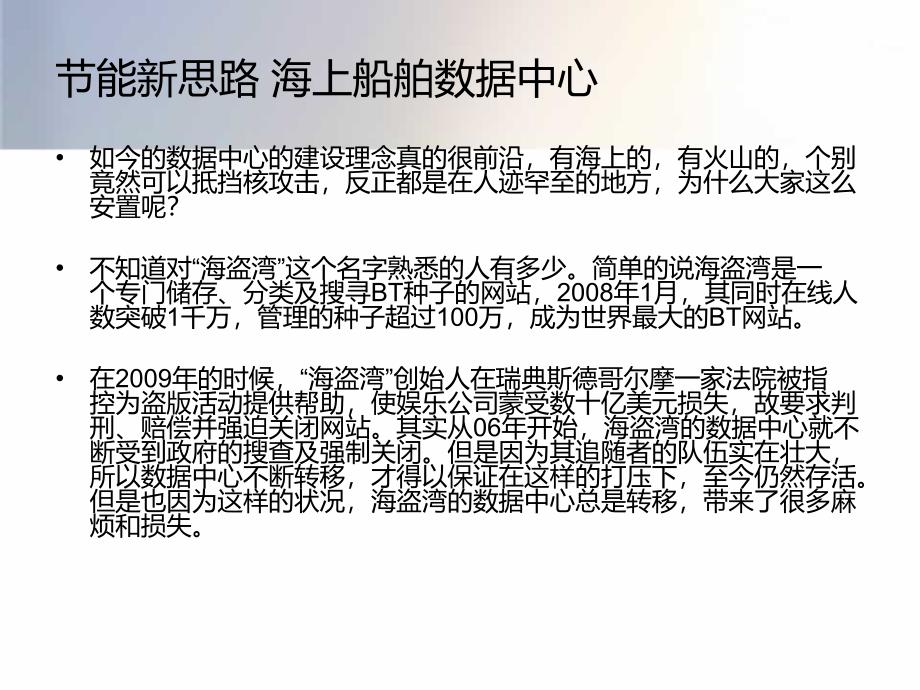 节能新思路 海上船舶数据中心

• 如今的数据中心的建设理念真的很前沿，有海上的，有火山的，个别竟然可以抵挡核攻击，反正都是在人迹罕至的地方，为什么大家这么安置呢？

• 不知道对“海盗湾”这个名字熟悉的人有多少。简单的说海盗湾是一个专门储存、分类及搜寻BT种子的网站，2008年1月，其同时在线人数突破1千万，管理的种子超过100万，成为世界最大的BT网站。

• 在2009年的时候，“海盗湾”创始人在瑞典斯德哥尔摩一家法院被指控为盗版活动提供帮助，使娱乐公司蒙受数十亿美元损失，故要求判刑、赔偿并强迫关闭网站。其实从06年开始，海盗湾的数据中心就不断受到政府的搜查及强制关闭。但是因为其追随者的队伍实在壮大，所以数据中心不断转移，才得以保证在这样的打压下，至今仍然存活。但是也因为这样的状况，海盗湾的数据中心总是转移，带来了很多麻烦和损失。